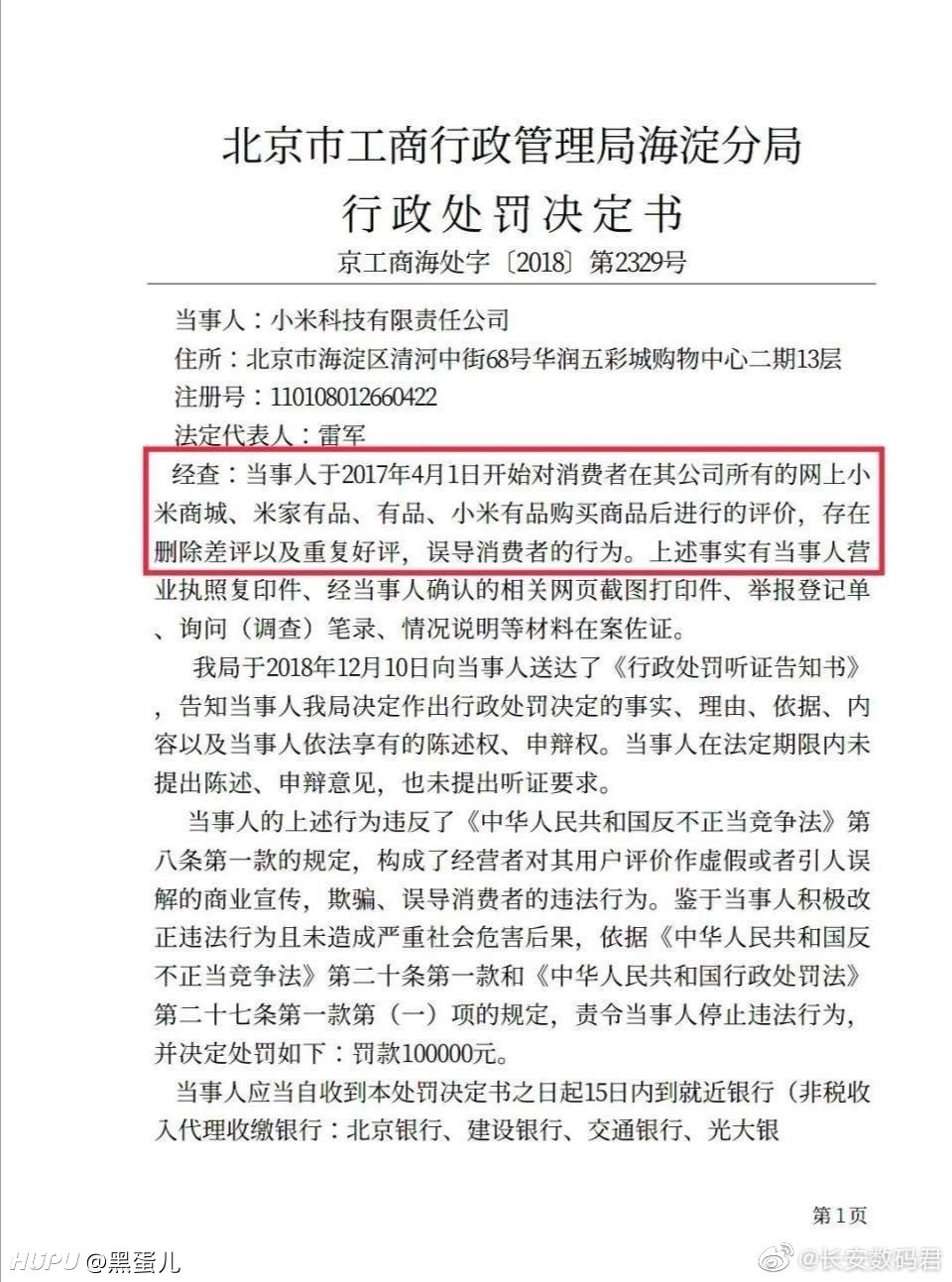 北京市工商行政管理局海淀分局

行政处罚决定书

京工商海处字〔2018〕第2329号

当事人：小米科技有限责任公司

住所：北京市海淀区清河中街68号华润五彩城购物中心二期13层

注册号：110108012660422

法定代表人：雷军

经查：当事人于2017年4月1日开始对消费者在其公司所有的网上小米商城、米家有品、有品、小米有品购买商品后进行的评价，存在删除差评以及重复好评，误导消费者的行为。上述事实有当事人营业执照复印件、经当事人确认的相关网页截图打印件、举报登记单、询问（调查）笔录、情况说明等材料在案佐证。

我局于2018年12月10日向当事人送达了《行政处罚听证告知书》，告知当事人我局决定作出行政处罚决定的事实、理由、依据、内容以及当事人依法享有的陈述权、申辩权。当事人在法定期限内未提出陈述、申辩意见，也未提出听证要求。

当事人的上述行为违反了《中华人民共和国反不正当竞争法》第八条第一款的规定，构成了经营者对其用户评价作虚假或者引人误解的商业宣传，欺骗、误导消费者的违法行为。鉴于当事人积极改正违法行为且未造成严重社会危害后果，依据《中华人民共和国反不正当竞争法》第二十条第一款和《中华人民共和国行政处罚法》第二十七条第一款第（一）项的规定，责令当事人停止违法行为，并决定处罚如下：罚款100000元。

当事人应当自收到本处罚决定书之日起15日内到就近银行（非税收入代理收缴银行：北京银行、建设银行、交通银行、光大银

第1页

HUPU @黑蛋儿

@长安数码君